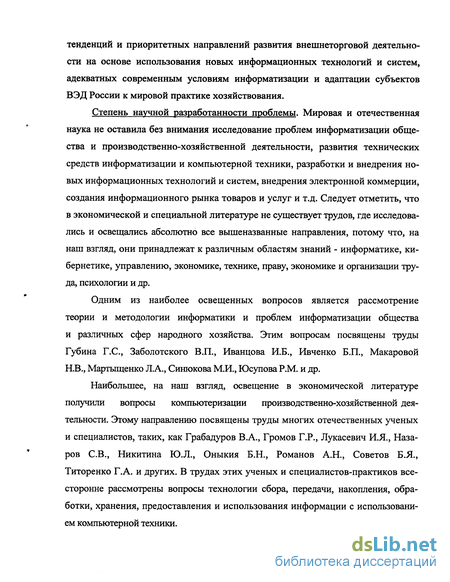 тенденций и приоритетных направлений развития внешнеторговой деятельности на основе использования новых информационных технологий и систем, адекватных современным условиям информатизации и адаптации субъектов ВЭД России к мировой практике хозяйствования.

Степень научной разработанности проблемы. Мировая и отечественная наука не оставила без внимания исследование проблем информатизации общества и производственно-хозяйственной деятельности, развития технических средств информатизации и компьютерной техники, разработки и внедрения новых информационных технологий и систем, внедрения электронной коммерции, создания информационного рынка товаров и услуг и т.д. Следует отметить, что в экономической и специальной литературе не существует трудов, где исследовались и освещались абсолютно все вышеназванные направления, потому что, на наш взгляд, они принадлежат к различным областям знаний - информатике, кибернетике, управлению, экономике, технике, праву, экономике и организации труда, психологии и др.

Одним из наиболее освещенных вопросов является рассмотрение теории и методологии информатики и проблем информатизации общества и различных сфер народного хозяйства. Этим вопросам посвящены труды Губина Г.С., Заболотского В.П., Иванцова И.Б., Ивченко Б.П., Макаровой Н.В., Мартыщенко Л.А., Синюкова М.И., Юсупова Р.М. и др.

Наибольшее, на наш взгляд, освещение в экономической литературе получили вопросы компьютеризации производственно-хозяйственной деятельности. Этому направлению посвящены труды многих отечественных ученых и специалистов, таких, как Грабадуров В.А., Громов Г.Р., Лукасевич И.Я., Назаров С.В., Никитина Ю.Л., Оныкия Б.Н., Романов А.Н., Советов Б.Я., Титоренко Г.А. и других. В трудах этих ученых и специалистов-практиков всесторонне рассмотрены вопросы технологии сбора, передачи, накопления, обработки, хранения, предоставления и использования информации с использованием компьютерной техники.

dsLib.net
библиотека диссертаций